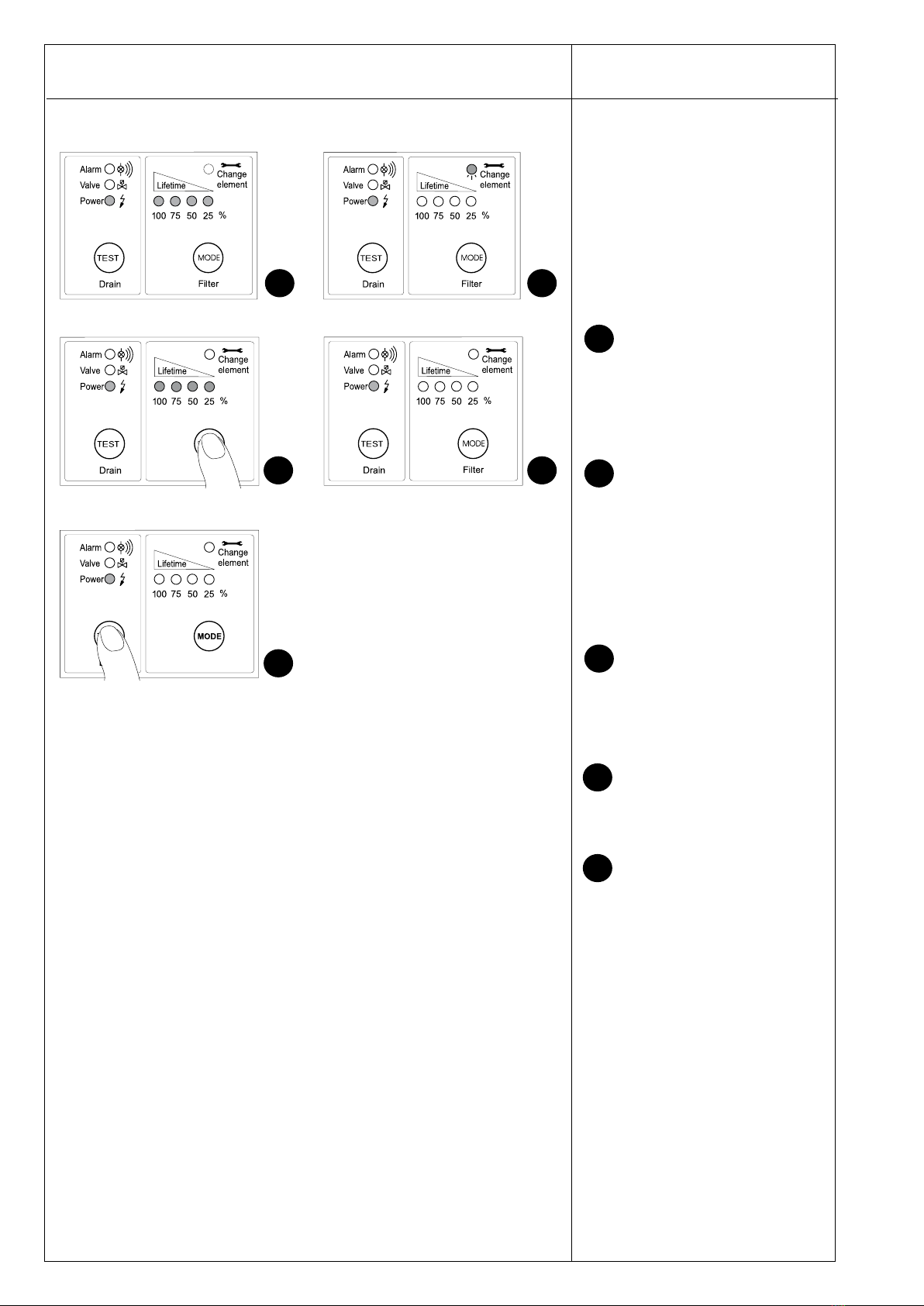 Alarm
Valve
Power
Lifetime
Change element
100 75 50 25 %
TEST
Drain
MODE
Filter

Alarm
Valve
Power
Lifetime
Change element
100 75 50 25 %
TEST
Drain
MODE
Filter

Alarm
Valve
Power
Lifetime
Change element
100 75 50 25 %
TEST
Drain

Alarm
Valve
Power
Lifetime
Change element
100 75 50 25 %
TEST
Drain
MODE
Filter

Alarm
Valve
Power
Lifetime
Change element
100 75 50 25 %
MODE